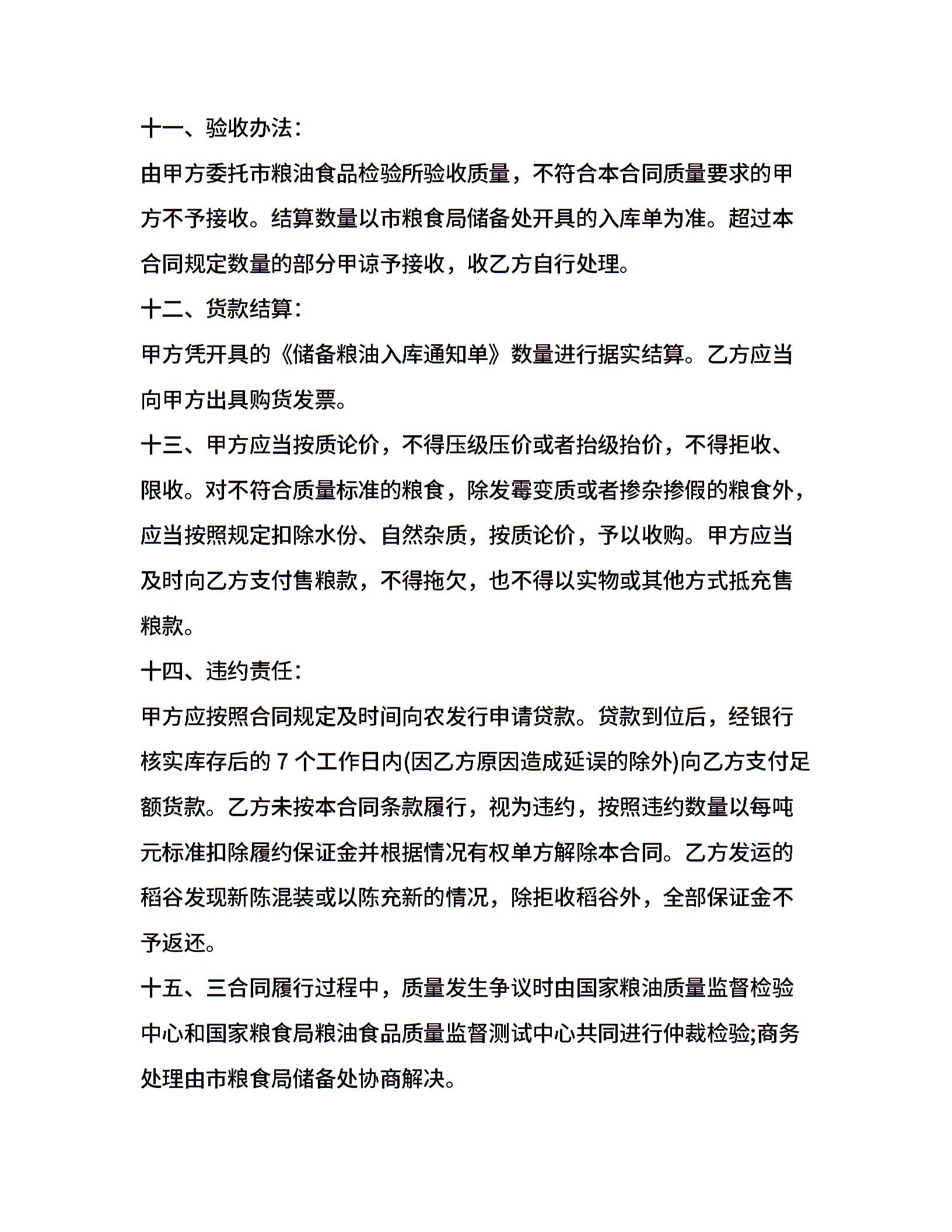 十一、验收办法:

由甲方委托市粮油食品检验所验收质量，不符合本合同质量要求的甲方不予接收。结算数量以市粮食局储备处开具的入库单为准。超过本合同规定数量的部分甲谅予接收，收乙方自行处理。

十二、货款结算:

甲方凭开具的《储备粮油入库通知单》数量进行据实结算。乙方应当向甲方出具购货发票。

十三、甲方应当按质论价，不得压级压价或者抬级抬价，不得拒收、限收。对不符合质量标准的粮食，除发霉变质或者掺杂掺假的粮食外，应当按照规定扣除水份、自然杂质，按质论价，予以收购。甲方应当及时向乙方支付售粮款，不得拖欠，也不得以实物或其他方式抵充售粮款。

十四、违约责任:

甲方应按照合同规定及时间向农发行申请贷款。贷款到位后，经银行核实库存后的 7 个工作日内(因乙方原因造成延误的除外)向乙方支付足额货款。乙方未按本合同条款履行，视为违约，按照违约数量以每吨元标准扣除履约保证金并根据情况有权单方解除本合同。乙方发运的稻谷发现新陈混装或以陈充新的情况，除拒收稻谷外，全部保证金不予返还。

十五、三合同履行过程中，质量发生争议时由国家粮油质量监督检验中心和国家粮食局粮油食品质量监督测试中心共同进行仲裁检验;商务处理由市粮食局储备处协商解决。